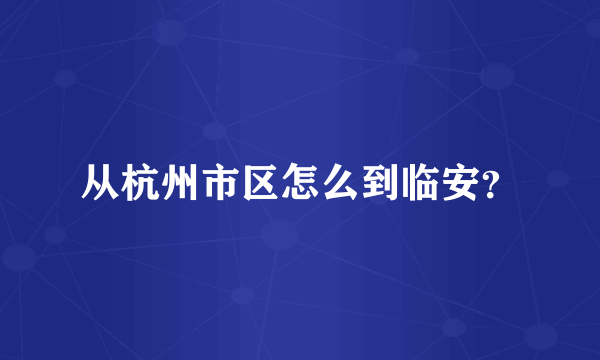 从杭州市区怎么到临安?